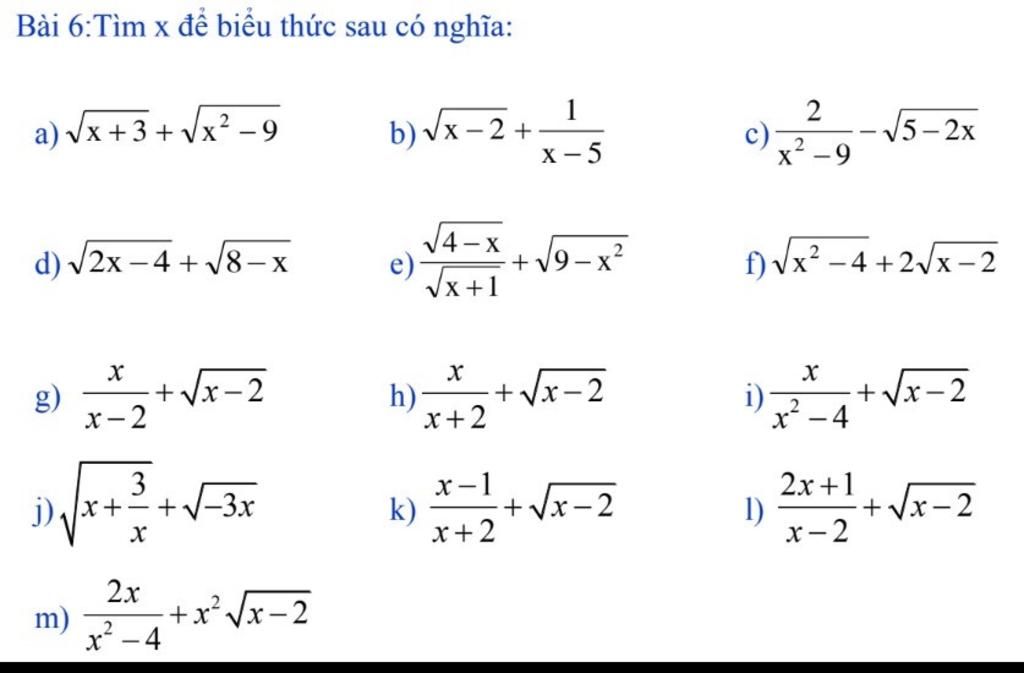 Bài 6:Tìm x để biểu thức sau có nghĩa:

a) $\sqrt{x+3}+\sqrt{x^2-9}$

b) $\sqrt{x-2}+\frac{1}{x-5}$

c) $\frac{2}{x^2-9}-\sqrt{5-2x}$

d) $\sqrt{2x-4}+\sqrt{8-x}$

e) $\frac{\sqrt{4-x}}{\sqrt{x+1}}+\sqrt{9-x^2}$

f) $\sqrt{x^2-4}+2\sqrt{x-2}$

g) $\frac{x}{x-2}+\sqrt{x-2}$

h) $\frac{x}{x+2}+\sqrt{x-2}$

i) $\frac{x}{x^2-4}+\sqrt{x-2}$

j) $\sqrt{x+\frac{3}{x}}+\sqrt{-3x}$

k) $\frac{x-1}{x+2}+\sqrt{x-2}$

l) $\frac{2x+1}{x-2}+\sqrt{x-2}$

m) $\frac{2x}{x^2-4}+x^2\sqrt{x-2}$